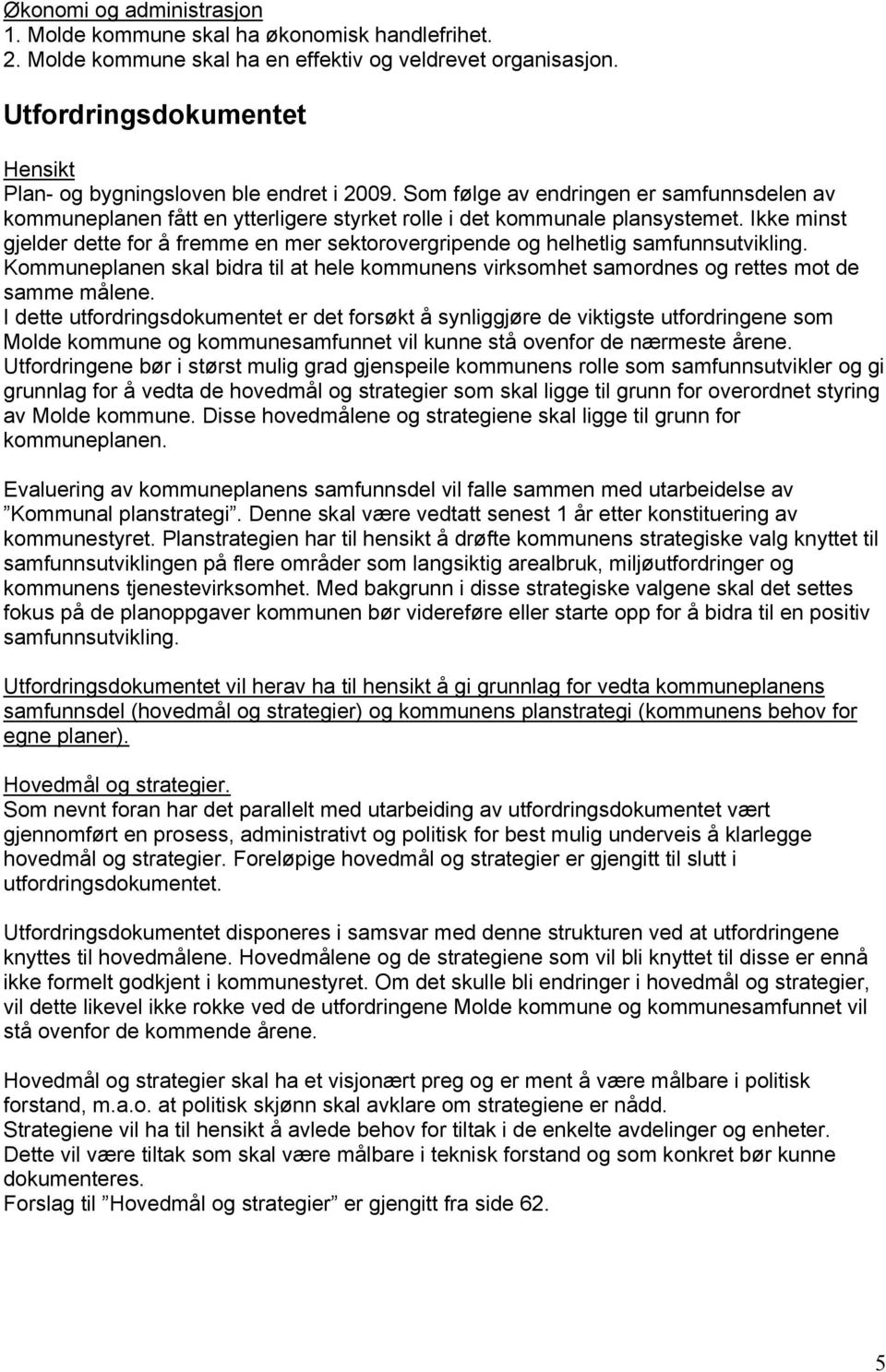 Økonomi og administrasjon
1. Molde kommune skal ha økonomisk handlefrihet.
2. Molde kommune skal ha en effektiv og veldrevet organisasjon.

Utfordringsdokumentet

Hensikt
Plan- og bygningsloven ble endret i 2009. Som følge av endringen er samfunnsdelen av kommuneplanen fått en ytterligere styrket rolle i det kommunale plansystemet. Ikke minst gjelder dette for å fremme en mer sektorovergripende og helhetlig samfunnsutvikling. Kommuneplanen skal bidra til at hele kommunens virksomhet samordnes og rettes mot de samme målene.
I dette utfordringsdokumentet er det forsøkt å synliggjøre de viktigste utfordringene som Molde kommune og kommunesamfunnet vil kunne stå ovenfor de nærmeste årene.
Utfordringene bør i størst mulig grad gjenspeile kommunens rolle som samfunnsutvikler og gi grunnlag for å vedta de hovedmål og strategier som skal ligge til grunn for overordnet styring av Molde kommune. Disse hovedmålene og strategiene skal ligge til grunn for kommuneplanen.

Evaluering av kommuneplanens samfunnsdel vil falle sammen med utarbeidelse av ”Kommunal planstrategi”. Denne skal være vedtatt senest 1 år etter konstituering av kommunestyret. Planstrategien har til hensikt å drøfte kommunens strategiske valg knyttet til samfunnsutviklingen på flere områder som langsiktig arealbruk, miljøutfordringer og kommunens tjenestevirksomhet. Med bakgrunn i disse strategiske valgene skal det settes fokus på de planoppgaver kommunen bør videreføre eller starte opp for å bidra til en positiv samfunnsutvikling.

Utfordringsdokumentet vil herav ha til hensikt å gi grunnlag for vedta kommuneplanens samfunnsdel (hovedmål og strategier) og kommunens planstrategi (kommunens behov for egne planer).

Hovedmål og strategier.
Som nevnt foran har det parallelt med utarbeiding av utfordringsdokumentet vært gjennomført en prosess, administrativt og politisk for best mulig underveis å klarlegge hovedmål og strategier. Foreløpige hovedmål og strategier er gjengitt til slutt i utfordringsdokumentet.

Utfordringsdokumentet disponeres i samsvar med denne strukturen ved at utfordringene knyttes til hovedmålene. Hovedmålene og de strategiene som vil bli knyttet til disse er ennå ikke formelt godkjent i kommunestyret. Om det skulle bli endringer i hovedmål og strategier, vil dette likevel ikke rokke ved de utfordringene Molde kommune og kommunesamfunnet vil stå ovenfor de kommende årene.

Hovedmål og strategier skal ha et visjonært preg og er ment å være målbare i politisk forstand, m.a.o. at politisk skjønn skal avklare om strategiene er nådd.
Strategiene vil ha til hensikt å avlede behov for tiltak i de enkelte avdelinger og enheter. Dette vil være tiltak som skal være målbare i teknisk forstand og som konkret bør kunne dokumenteres.
Forslag til ”Hovedmål og strategier” er gjengitt fra side 62.

5